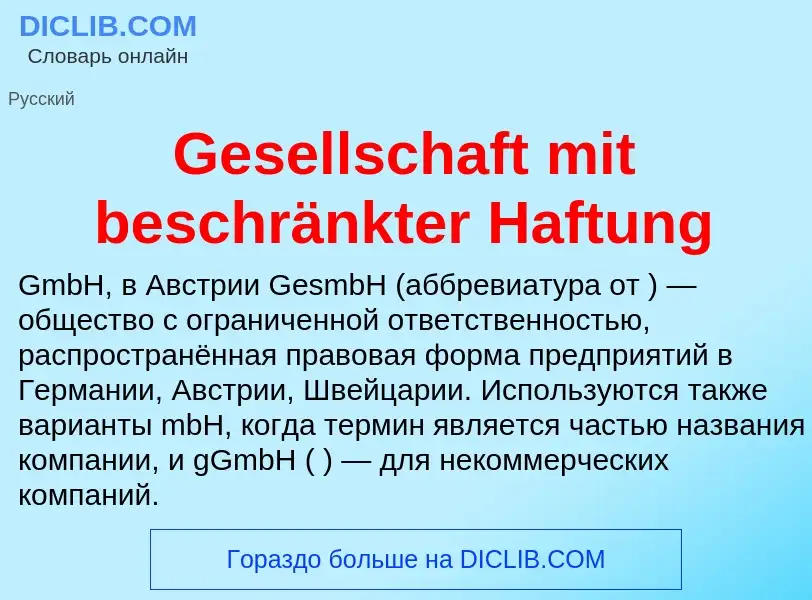 DICLIB.COM
Словарь онлайн

Русский

Gesellschaft mit beschränkter Haftung

GmbH, в Австрии GesmbH (аббревиатура от ) — общество с ограниченной ответственностью, распространённая правовая форма предприятий в Германии, Австрии, Швейцарии. Используются также варианты mbH, когда термин является частью названия компании, и gGmbH ( ) — для некоммерческих компаний.

Гораздо больше на DICLIB.COM